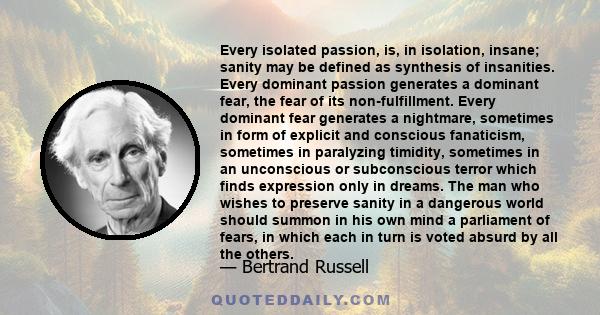 Every isolated passion, is, in isolation, insane; sanity may be defined as synthesis of insanities. Every dominant passion generates a dominant fear, the fear of its non-fulfillment. Every dominant fear generates a nightmare, sometimes in form of explicit and conscious fanaticism, sometimes in paralyzing timidity, sometimes in an unconscious or subconscious terror which finds expression only in dreams. The man who wishes to preserve sanity in a dangerous world should summon in his own mind a parliament of fears, in which each in turn is voted absurd by all the others.

— Bertrand Russell

QUOTEDDAILY.COM